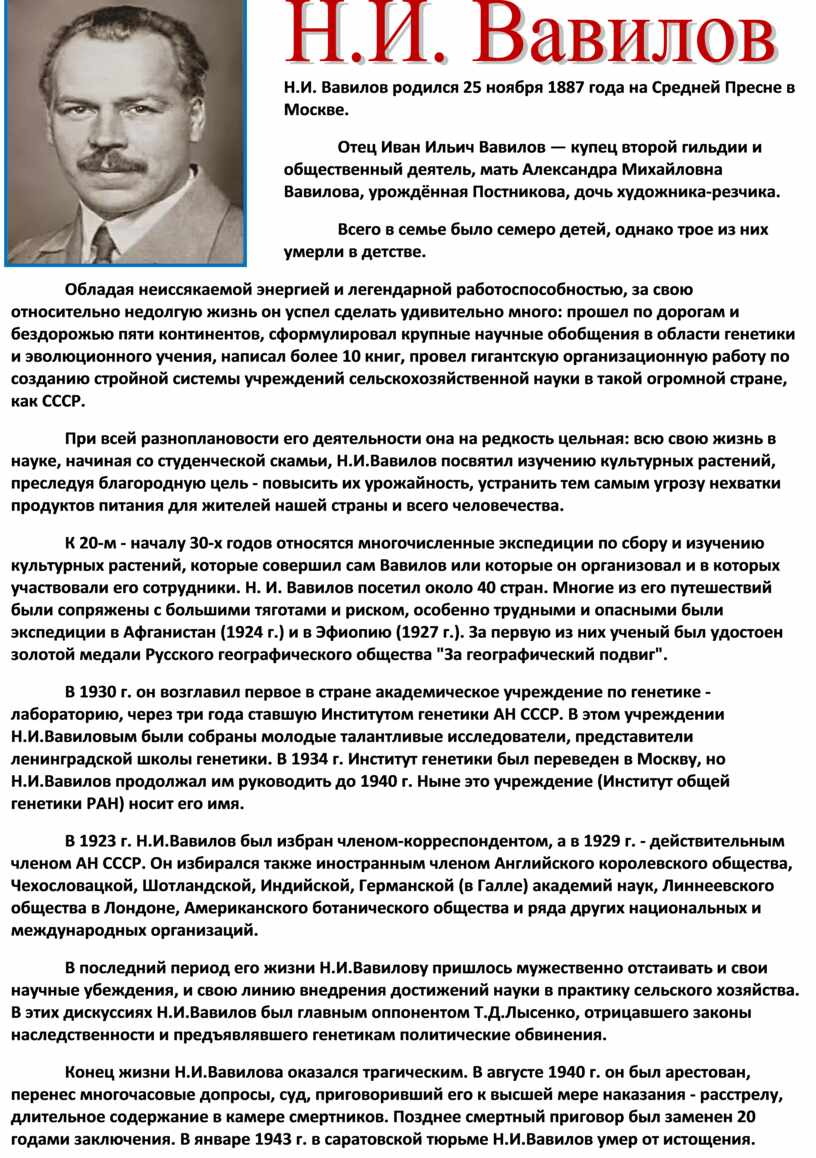 Н.И. Вавилов

Н.И. Вавилов родился 25 ноября 1887 года на Средней Пресне в Москве.

Отец Иван Ильич Вавилов — купец второй гильдии и общественный деятель, мать Александра Михайловна Вавилова, урождённая Постникова, дочь художника-резчика.

Всего в семье было семеро детей, однако трое из них умерли в детстве.

Обладая неиссякаемой энергией и легендарной работоспособностью, за свою относительно недолгую жизнь он успел сделать удивительно много: прошел по дорогам и бездорожью пяти континентов, сформулировал крупные научные обобщения в области генетики и эволюционного учения, написал более 10 книг, провел гигантскую организационную работу по созданию стройной системы учреждений сельскохозяйственной науки в такой огромной стране, как СССР.

При всей разноплановости его деятельности она на редкость цельная: всю свою жизнь в науке, начиная со студенческой скамьи, Н.И.Вавилов посвятил изучению культурных растений, преследуя благородную цель - повысить их урожайность, устранить тем самым угрозу нехватки продуктов питания для жителей нашей страны и всего человечества.

К 20-м - началу 30-х годов относятся многочисленные экспедиции по сбору и изучению культурных растений, которые совершил сам Вавилов или которые он организовал и в которых участвовали его сотрудники. Н. И. Вавилов посетил около 40 стран. Многие из его путешествий были сопряжены с большими тяготами и риском, особенно трудными и опасными были экспедиции в Афганистан (1924 г.) и в Эфиопию (1927 г.). За первую из них ученый был удостоен золотой медали Русского географического общества "За географический подвиг".

В 1930 г. он возглавил первое в стране академическое учреждение по генетике - лабораторию, через три года ставшую Институтом генетики АН СССР. В этом учреждении Н.И.Вавиловым были собраны молодые талантливые исследователи, представители ленинградской школы генетики. В 1934 г. Институт генетики был переведен в Москву, но Н.И.Вавилов продолжал им руководить до 1940 г. Ныне это учреждение (Институт общей генетики РАН) носит его имя.

В 1923 г. Н.И.Вавилов был избран членом-корреспондентом, а в 1929 г. - действительным членом АН СССР. Он избирался также иностранным членом Английского королевского общества, Чехословацкой, Шотландской, Индийской, Германской (в Галле) академий наук, Линнеевского общества в Лондоне, Американского ботанического общества и ряда других национальных и международных организаций.

В последний период его жизни Н.И.Вавилову пришлось мужественно отстаивать и свои научные убеждения, и свою линию внедрения достижений науки в практику сельского хозяйства. В этих дискуссиях Н.И.Вавилов был главным оппонентом Т.Д.Лысенко, отрицавшего законы наследственности и предъявлявшего генетикам политические обвинения.

Конец жизни Н.И.Вавилова оказался трагическим. В августе 1940 г. он был арестован, перенес многочасовые допросы, суд, приговоривший его к высшей мере наказания - расстрелу, длительное содержание в камере смертников. Позднее смертный приговор был заменен 20 годами заключения. В январе 1943 г. в саратовской тюрьме Н.И.Вавилов умер от истощения.